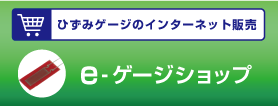 ひずみゲージのインターネット販売

e-ゲージショップ